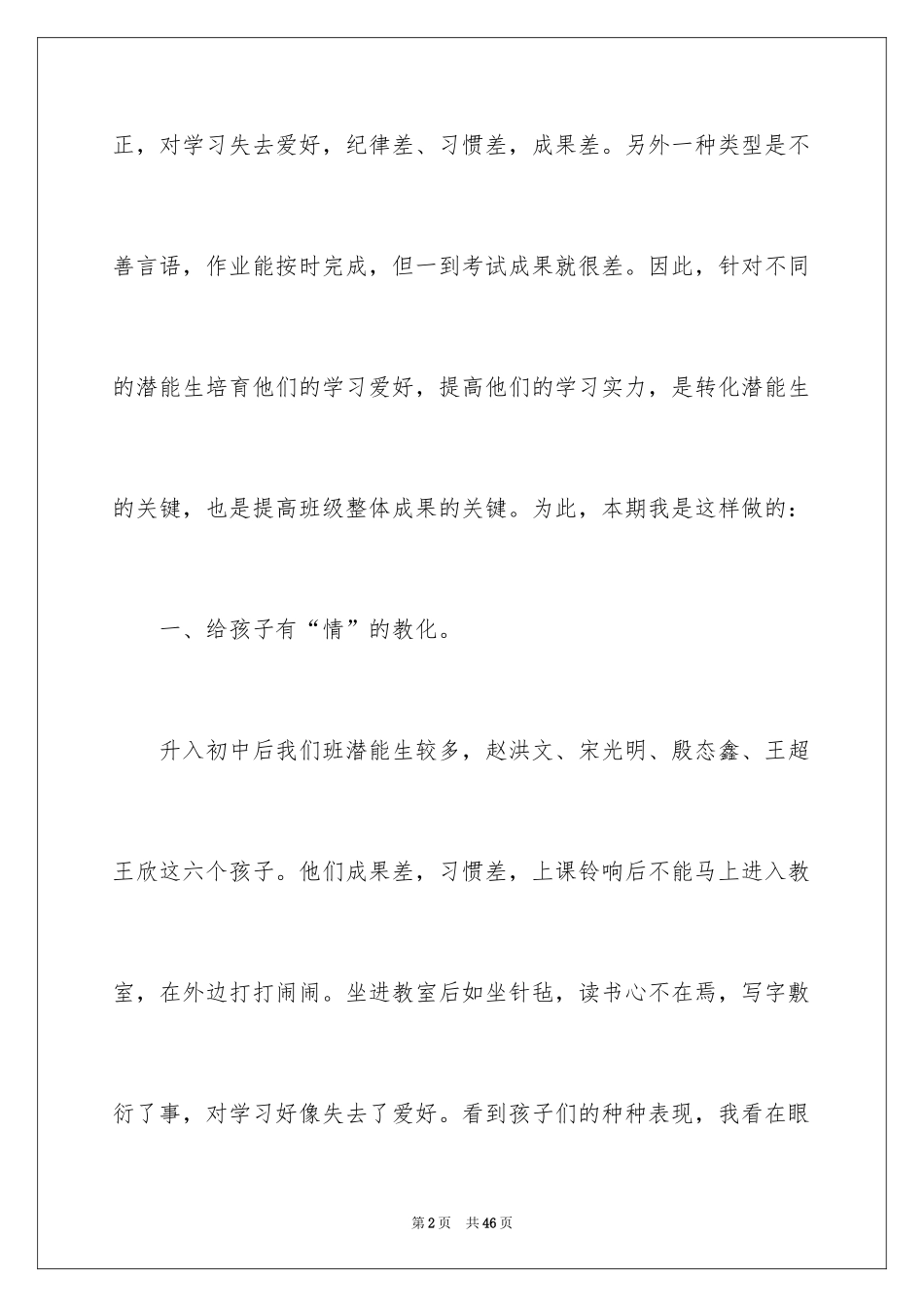 正，对学习失去爱好，纪律差、习惯差，成果差。另外一种类型是不善言语，作业能按时完成，但一到考试成果就很差。因此，针对不同的潜能生培育他们的学习爱好，提高他们的学习实力，是转化潜能生的关键，也是提高班级整体成果的关键。为此，本期我是这样做的：

一、给孩子有“情”的教化。

升入初中后我们班潜能生较多，赵洪文、宋光明、殷态鑫、王超王欣这六个孩子。他们成果差，习惯差，上课铃响后不能马上进入教室，在外边打打闹闹。坐进教室后如坐针毡，读书心不在焉，写字敷衍了事，对学习好像失去了爱好。看到孩子们的种种表现，我看在眼

第2页 共46页